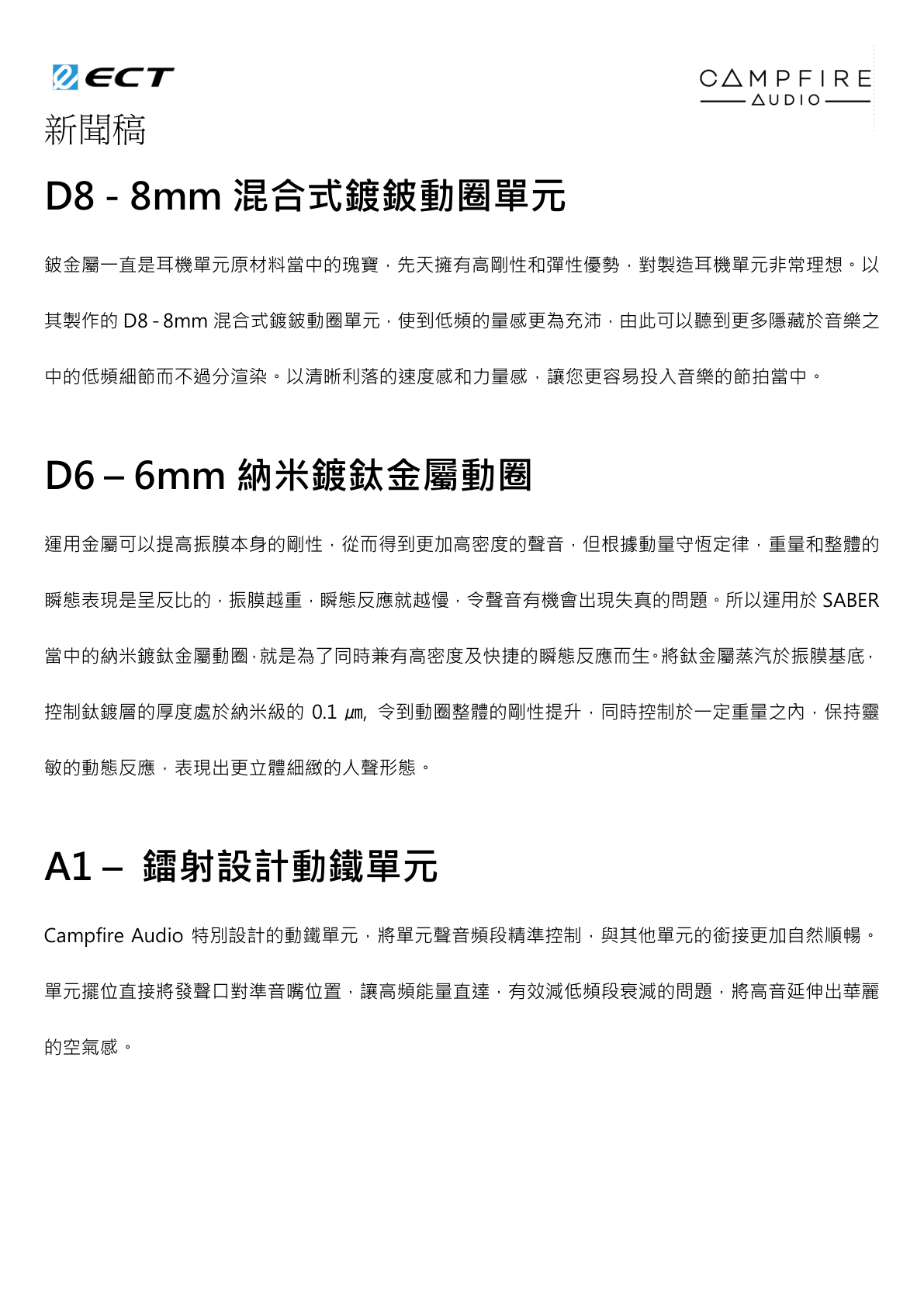 ECT

CAMPFIRE AUDIO

新聞稿

D8 - 8mm 混合式鍍鈹動圈單元

鈹金屬一直是耳機單元原材料當中的瑰寶，先天擁有高剛性和彈性優勢，對製造耳機單元非常理想。以其製作的 D8 - 8mm 混合式鍍鈹動圈單元，使到低頻的量感更為充沛，由此可以聽到更多隱藏於音樂之中的低頻細節而不過分渲染。以清晰利落的速度感和力量感，讓您更容易投入音樂的節拍當中。

D6 – 6mm 納米鍍鈦金屬動圈

運用金屬可以提高振膜本身的剛性，從而得到更加高密度的聲音，但根據動量守恆定律，重量和整體的瞬態表現是呈反比的，振膜越重，瞬態反應就越慢，令聲音有機會出現失真的問題。所以運用於 SABER 當中的納米鍍鈦金屬動圈，就是為了同時兼有高密度及快捷的瞬態反應而生。將鈦金屬蒸汽於振膜基底，控制鈦鍍層的厚度處於納米級的 0.1 ㎛, 令到動圈整體的剛性提升，同時控制於一定重量之內，保持靈敏的動態反應，表現出更立體細緻的人聲形態。

A1 – 鐳射設計動鐵單元

Campfire Audio 特別設計的動鐵單元，將單元聲音頻段精準控制，與其他單元的銜接更加自然順暢。單元擺位直接將發聲口對準音嘴位置，讓高頻能量直達，有效減低頻段衰減的問題，將高音延伸出華麗的空氣感。